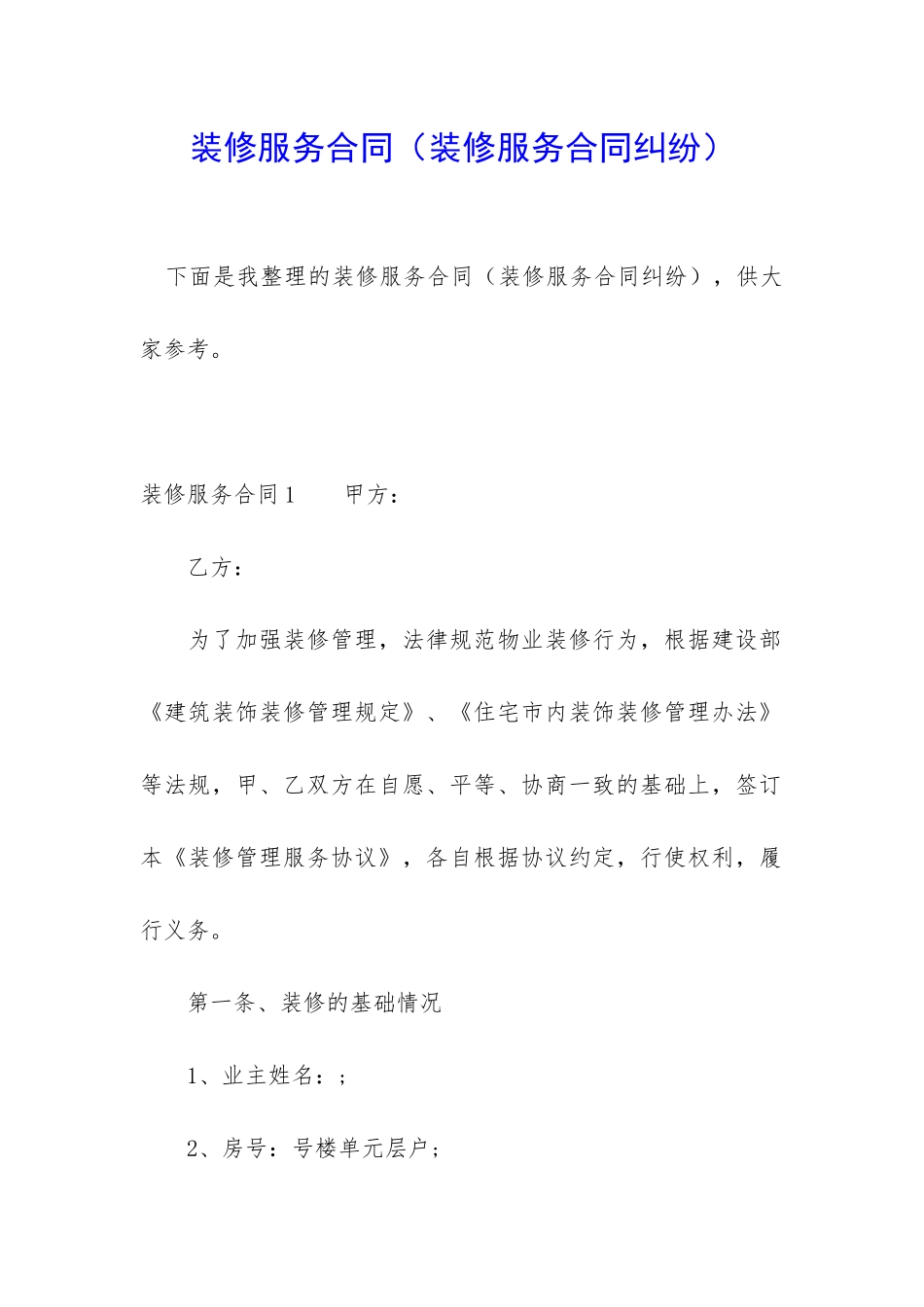 装修服务合同（装修服务合同纠纷）

下面是我整理的装修服务合同（装修服务合同纠纷），供大家参考。

装修服务合同1　　甲方：

乙方：

为了加强装修管理，法律规范物业装修行为，根据建设部《建筑装饰装修管理规定》、《住宅市内装饰装修管理办法》等法规，甲、乙双方在自愿、平等、协商一致的基础上，签订本《装修管理服务协议》，各自根据协议约定，行使权利，履行义务。

第一条、装修的基础情况

1、业主姓名：;

2、房号：号楼单元层户;